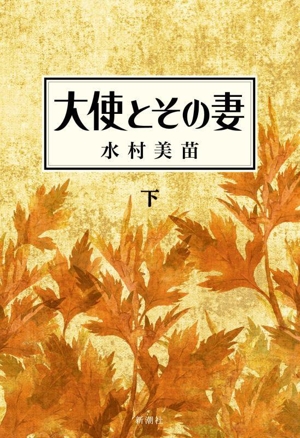 大使とその妻

水村美苗

下

新潮社